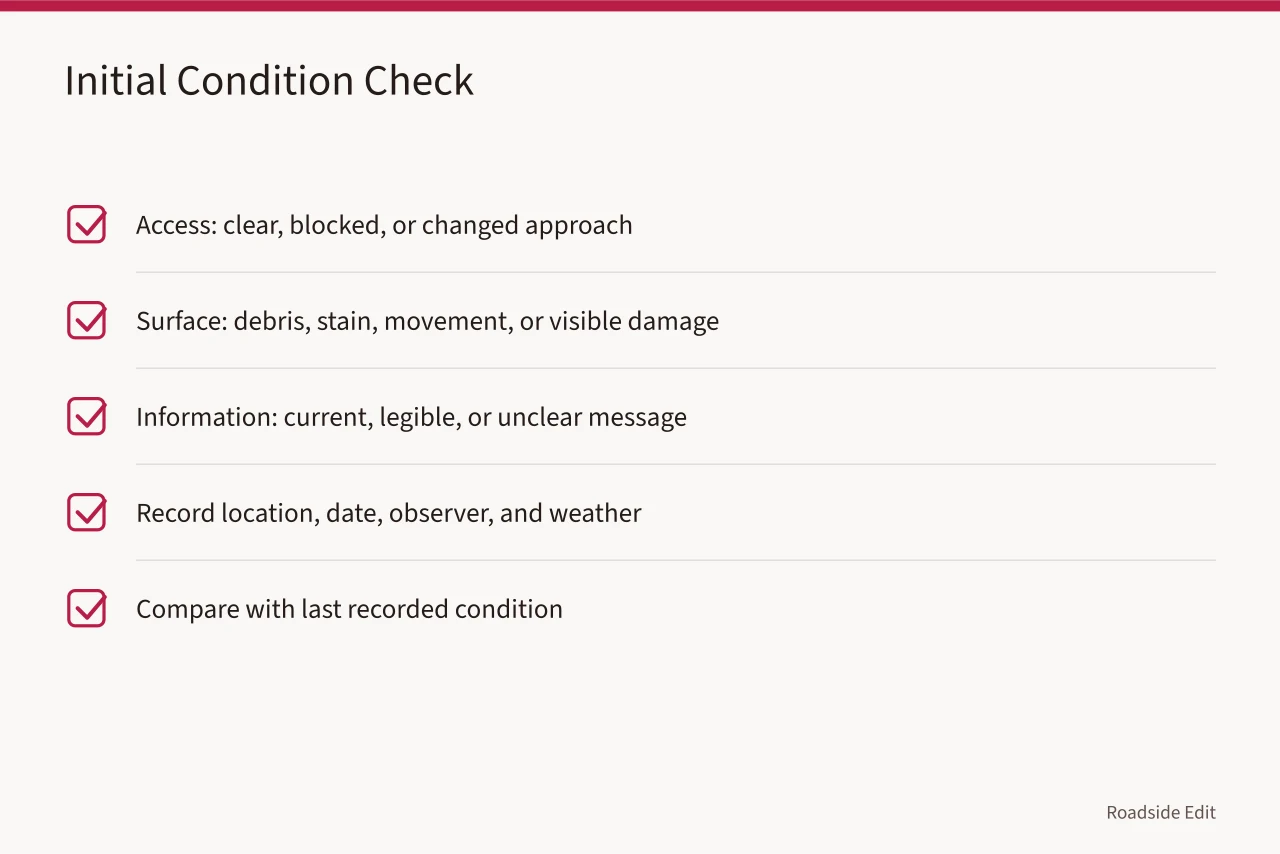 Initial Condition Check

Access: clear, blocked, or changed approach

Surface: debris, stain, movement, or visible damage

Information: current, legible, or unclear message

Record location, date, observer, and weather

Compare with last recorded condition

Roadside Edit